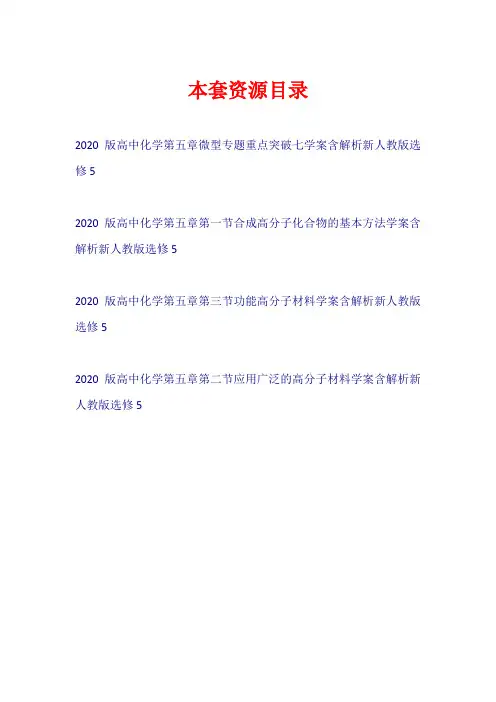 本套资源目录

2020版高中化学第五章微型专题重点突破七学案含解析新人教版选修5

2020版高中化学第五章第一节合成高分子化合物的基本方法学案含解析新人教版选修5

2020版高中化学第五章第三节功能高分子材料学案含解析新人教版选修5

2020版高中化学第五章第二节应用广泛的高分子材料学案含解析新人教版选修5